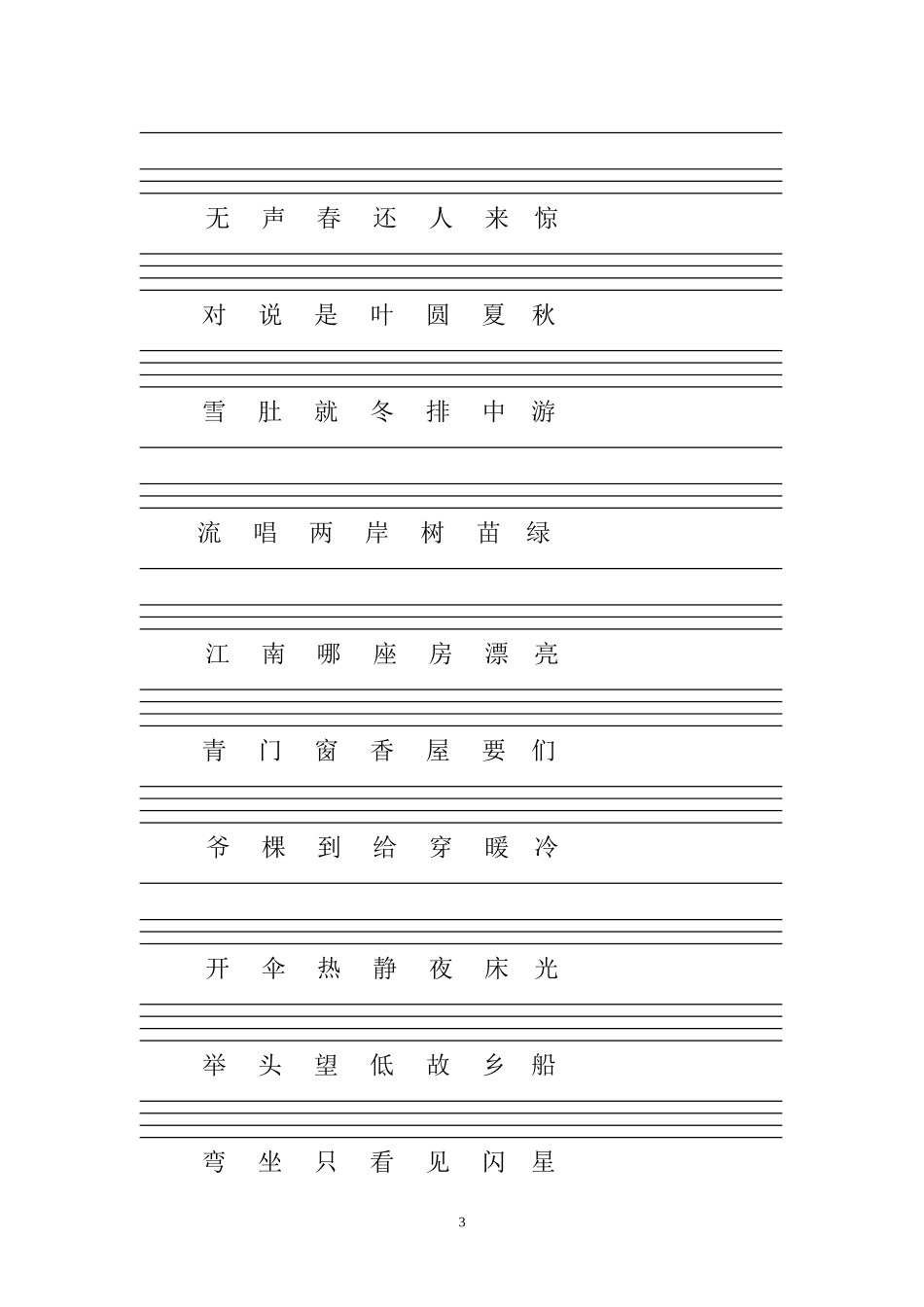 无 声 春 还 人 来 惊

对 说 是 叶 圆 夏 秋

雪 肚 就 冬 排 中 游

流 唱 两 岸 树 苗 绿

江 南 哪 座 房 漂 亮

青 门 窗 香 屋 要 们

爷 棵 到 给 穿 暖 冷

开 伞 热 静 夜 床 光

举 头 望 低 故 乡 船

弯 坐 只 看 见 闪 星

3